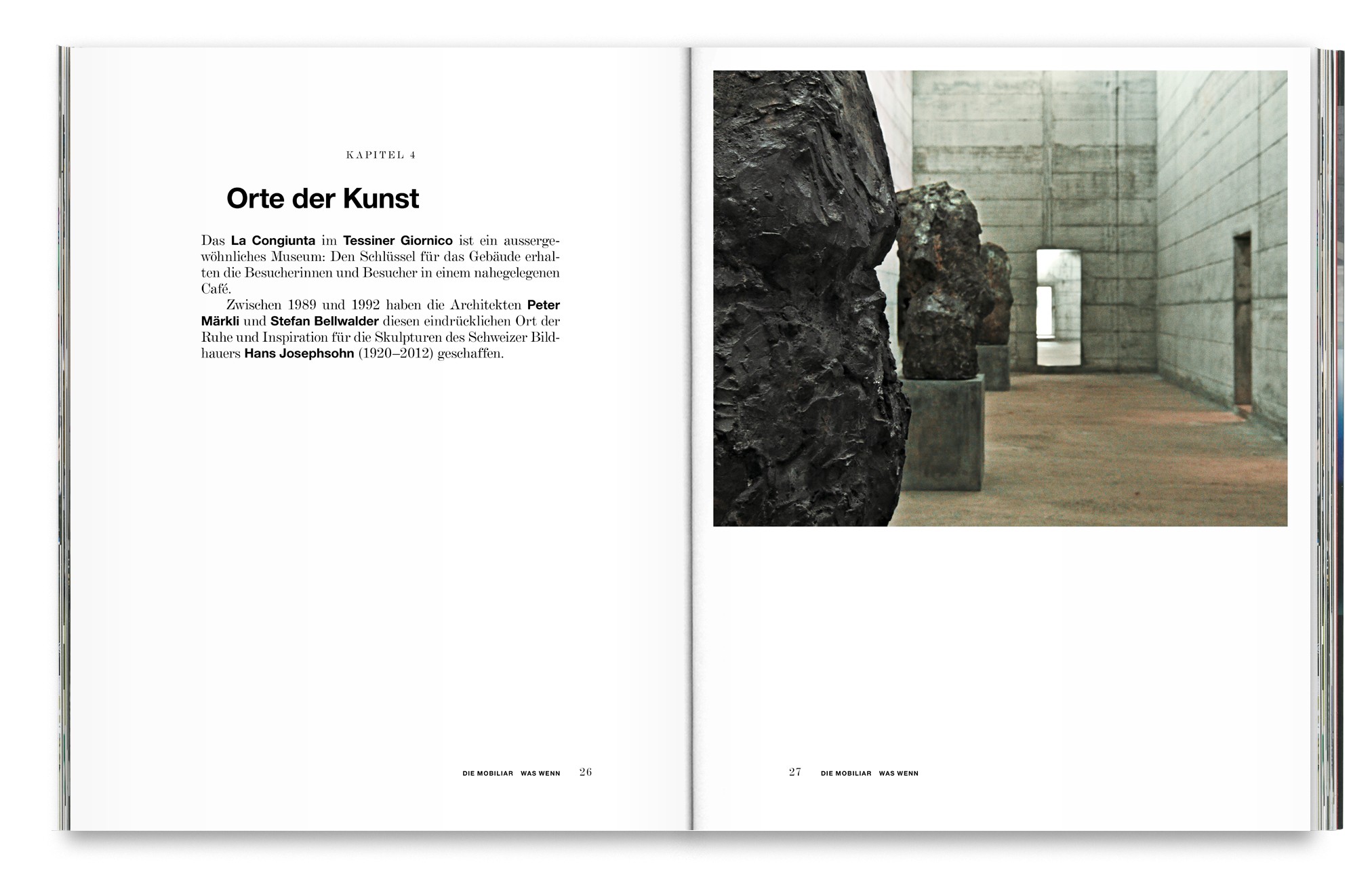 KAPITEL 4

Orte der Kunst

Das La Congiunta im Tessiner Giornico ist ein aussergewöhnliches Museum: Den Schlüssel für das Gebäude erhalten die Besucherinnen und Besucher in einem nahegelegenen Café.

Zwischen 1989 und 1992 haben die Architekten Peter Märkli und Stefan Bellwalder diesen eindrücklichen Ort der Ruhe und Inspiration für die Skulpturen des Schweizer Bildhauers Hans Josephsohn (1920–2012) geschaffen.

DIE MOBILIAR WAS WENN 26

27 DIE MOBILIAR WAS WENN